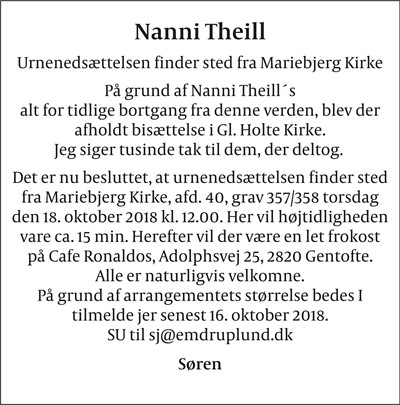 Nanni Theill

Urnenedsættelsen finder sted fra Mariebjerg Kirke

På grund af Nanni Theill´s alt for tidlige bortgang fra denne verden, blev der afholdt bisættelse i Gl. Holte Kirke. Jeg siger tusinde tak til dem, der deltog.

Det er nu besluttet, at urnenedsættelsen finder sted fra Mariebjerg Kirke, afd. 40, grav 357/358 torsdag den 18. oktober 2018 kl. 12.00. Her vil højtidligheden vare ca. 15 min. Herefter vil der være en let frokost på Cafe Ronaldos, Adolphsvej 25, 2820 Gentofte. Alle er naturligvis velkomne. På grund af arrangementets størrelse bedes I tilmelde jer senest 16. oktober 2018. SU til sj@emdruplund.dk

Søren